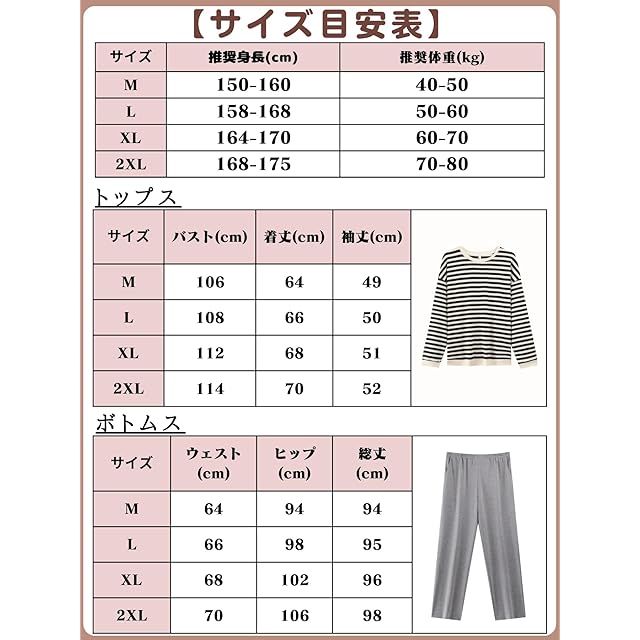 【サイズ目安表】

| サイズ | 推奨身長(cm) | 推奨体重(kg) |
|---|---|---|
| M | 150-160 | 40-50 |
| L | 158-168 | 50-60 |
| XL | 164-170 | 60-70 |
| 2XL | 168-175 | 70-80 |

トップス

| サイズ | バスト(cm) | 着丈(cm) | 袖丈(cm) |
|---|---|---|---|
| M | 106 | 64 | 49 |
| L | 108 | 66 | 50 |
| XL | 112 | 68 | 51 |
| 2XL | 114 | 70 | 52 |

ボトムス

| サイズ | ウェスト (cm) | ヒップ (cm) | 総丈 (cm) |
|---|---|---|---|
| M | 64 | 94 | 94 |
| L | 66 | 98 | 95 |
| XL | 68 | 102 | 96 |
| 2XL | 70 | 106 | 98 |